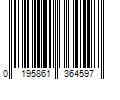 0 195861 364597